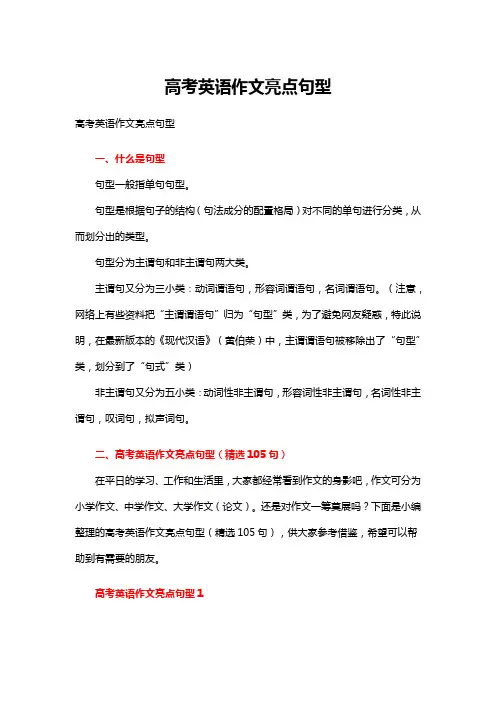 高考英语作文亮点句型

高考英语作文亮点句型

一、什么是句型

句型一般指单句句型。

句型是根据句子的结构（句法成分的配置格局）对不同的单句进行分类，从而划分出的类型。

句型分为主谓句和非主谓句两大类。

主谓句又分为三小类：动词谓语句，形容词谓语句，名词谓语句。（注意，网络上有些资料把“主谓谓语句”归为“句型”类，为了避免网友疑惑，特此说明，在最新版本的《现代汉语》（黄伯荣）中，主谓谓语句被移除出了“句型”类，划分到了“句式”类）

非主谓句又分为五小类：动词性非主谓句，形容词性非主谓句，名词性非主谓句，叹词句，拟声词句。

二、高考英语作文亮点句型（精选105句）

在平日的学习、工作和生活里，大家都经常看到作文的身影吧，作文可分为小学作文、中学作文、大学作文（论文）。还是对作文一筹莫展吗？下面是小编整理的高考英语作文亮点句型（精选105句），供大家参考借鉴，希望可以帮助到有需要的朋友。

高考英语作文亮点句型1